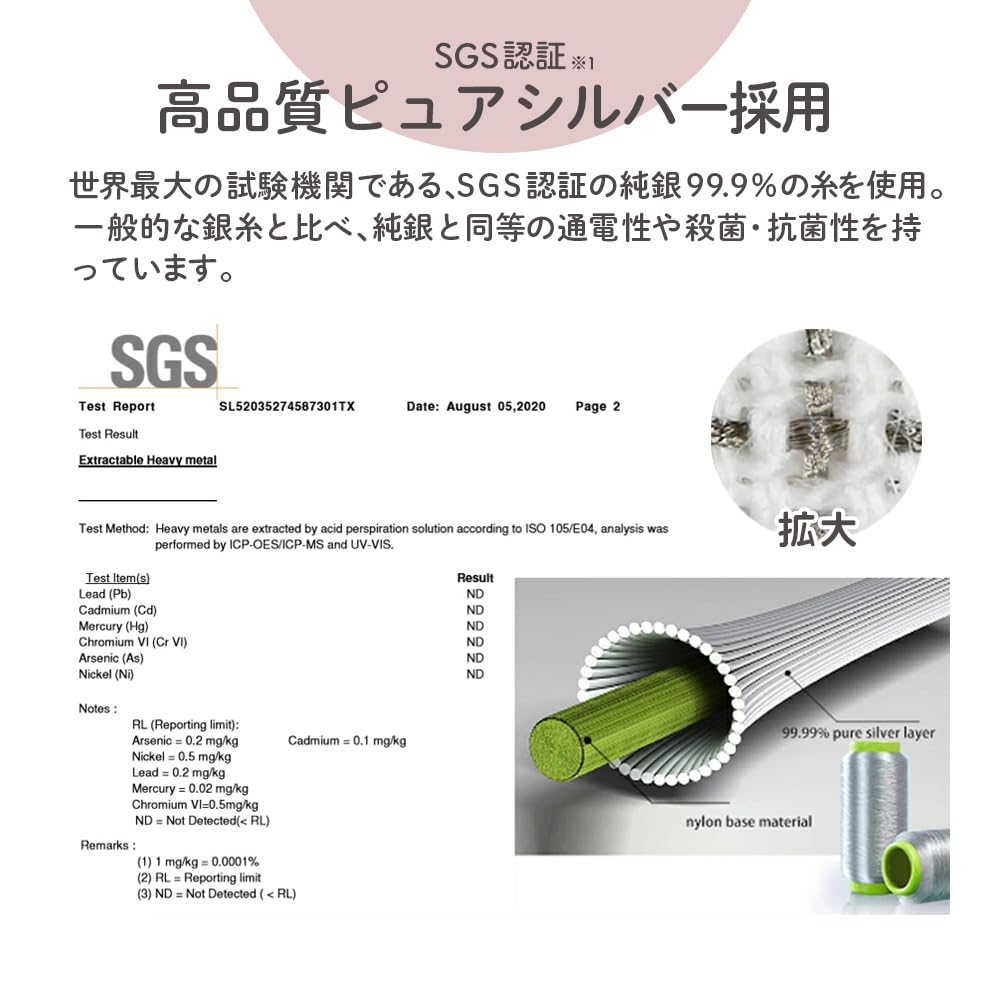 SGS認証※1
高品質ピュアシルバー採用

世界最大の試験機関である、SGS認証の純銀99.9%の糸を使用。一般的な銀糸と比べ、純銀と同等の通電性や殺菌・抗菌性を持っています。

SGS

Test Report SL52035274587301TX Date: August 05,2020 Page 2

Test Result

Extractable Heavy metal

Test Method: Heavy metals are extracted by acid perspiration solution according to ISO 105/E04, analysis was performed by ICP-OES/ICP-MS and UV-VIS.

| Test Item(s) | Result |
|---|---|
| Lead (Pb) | ND |
| Cadmium (Cd) | ND |
| Mercury (Hg) | ND |
| Chromium VI (Cr VI) | ND |
| Arsenic (As) | ND |
| Nickel (Ni) | ND |

Notes :
RL (Reporting limit):
Arsenic = 0.2 mg/kg Cadmium = 0.1 mg/kg
Nickel = 0.5 mg/kg
Lead = 0.2 mg/kg
Mercury = 0.02 mg/kg
Chromium VI=0.5mg/kg
ND = Not Detected(< RL)

Remarks :
(1) 1 mg/kg = 0.0001%
(2) RL = Reporting limit
(3) ND = Not Detected ( < RL)

拡大

99.99% pure silver layer

nylon base material